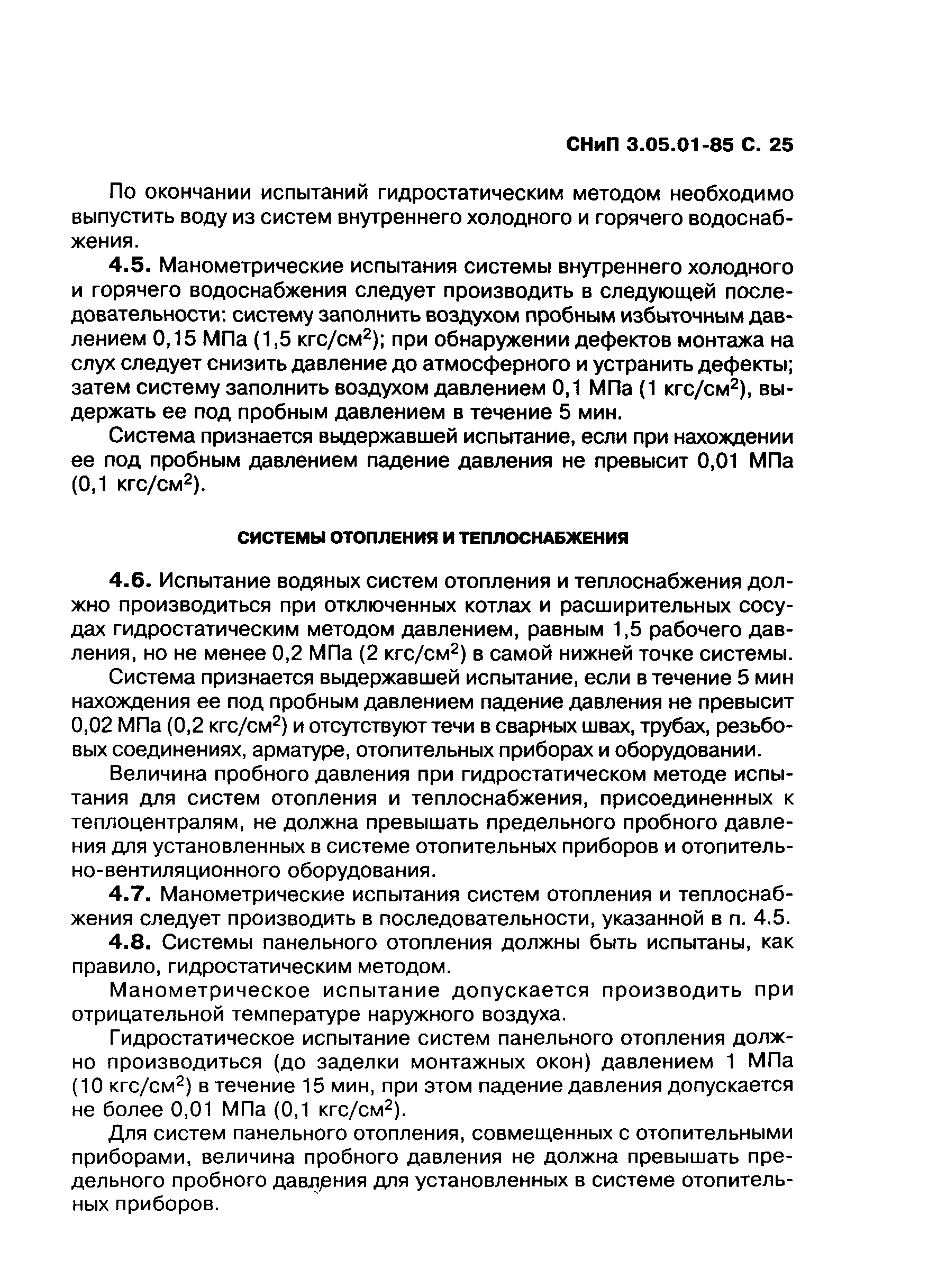 СНиП 3.05.01-85 С. 25

По окончании испытаний гидростатическим методом необходимо выпустить воду из систем внутреннего холодного и горячего водоснабжения.

4.5. Манометрические испытания системы внутреннего холодного и горячего водоснабжения следует производить в следующей последовательности: систему заполнить воздухом пробным избыточным давлением 0,15 МПа (1,5 кгс/см$^2$); при обнаружении дефектов монтажа на слух следует снизить давление до атмосферного и устранить дефекты; затем систему заполнить воздухом давлением 0,1 МПа (1 кгс/см$^2$), выдержать ее под пробным давлением в течение 5 мин.

Система признается выдержавшей испытание, если при нахождении ее под пробным давлением падение давления не превысит 0,01 МПа (0,1 кгс/см$^2$).

СИСТЕМЫ ОТОПЛЕНИЯ И ТЕПЛОСНАБЖЕНИЯ

4.6. Испытание водяных систем отопления и теплоснабжения должно производиться при отключенных котлах и расширительных сосудах гидростатическим методом давлением, равным 1,5 рабочего давления, но не менее 0,2 МПа (2 кгс/см$^2$) в самой нижней точке системы.

Система признается выдержавшей испытание, если в течение 5 мин нахождения ее под пробным давлением падение давления не превысит 0,02 МПа (0,2 кгс/см$^2$) и отсутствуют течи в сварных швах, трубах, резьбовых соединениях, арматуре, отопительных приборах и оборудовании.

Величина пробного давления при гидростатическом методе испытания для систем отопления и теплоснабжения, присоединенных к теплоцентралям, не должна превышать предельного пробного давления для установленных в системе отопительных приборов и отопительно-вентиляционного оборудования.

4.7. Манометрические испытания систем отопления и теплоснабжения следует производить в последовательности, указанной в п. 4.5.

4.8. Системы панельного отопления должны быть испытаны, как правило, гидростатическим методом.

Манометрическое испытание допускается производить при отрицательной температуре наружного воздуха.

Гидростатическое испытание систем панельного отопления должно производиться (до заделки монтажных окон) давлением 1 МПа (10 кгс/см$^2$) в течение 15 мин, при этом падение давления допускается не более 0,01 МПа (0,1 кгс/см$^2$).

Для систем панельного отопления, совмещенных с отопительными приборами, величина пробного давления не должна превышать предельного пробного давления для установленных в системе отопительных приборов.